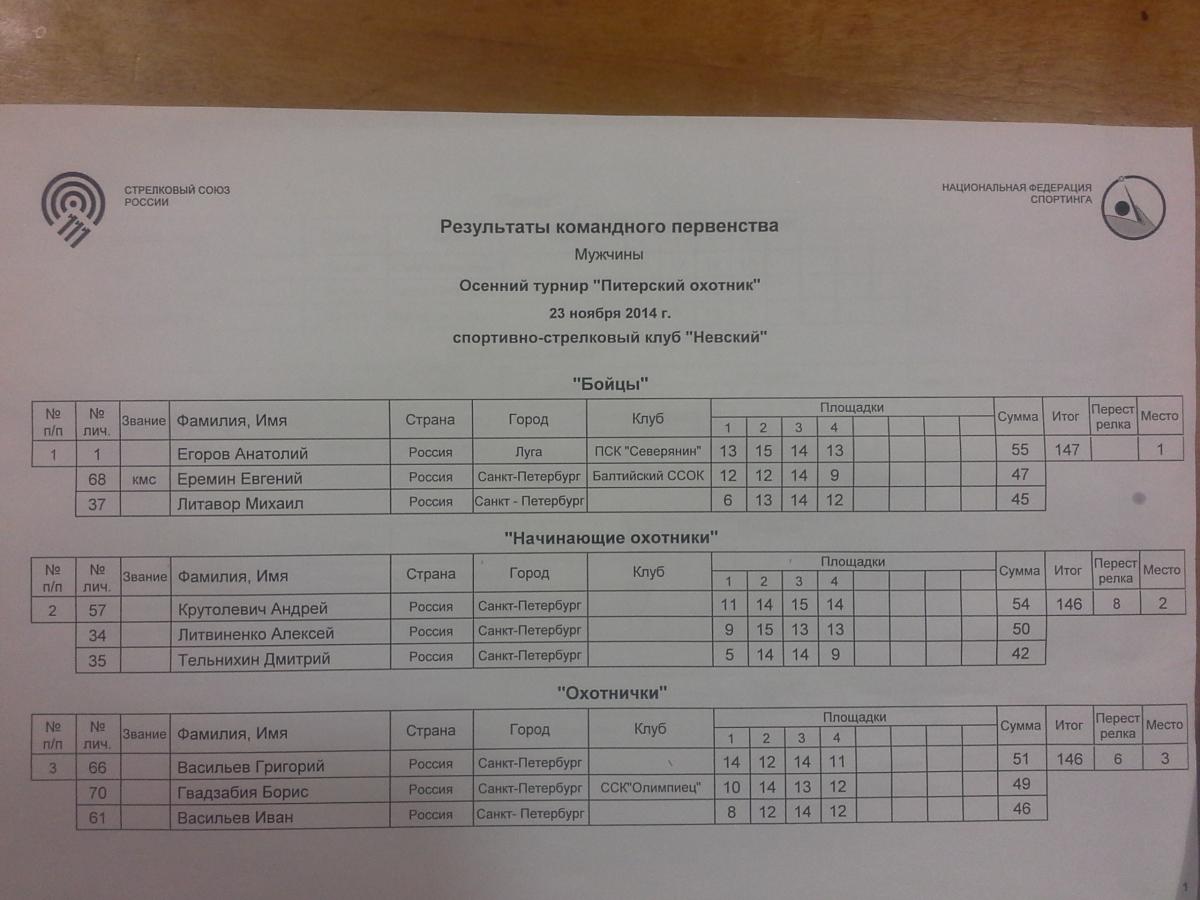 СТРЕЛКОВЫЙ СОЮЗ РОССИИ

НАЦИОНАЛЬНАЯ ФЕДЕРАЦИЯ СПОРТИНГА

Результаты командного первенства

Мужчины

Осенний турнир "Питерский охотник"

23 ноября 2014 г.

спортивно-стрелковый клуб "Невский"

"Бойцы"

| № п/п | № лич. | Звание | Фамилия, Имя | Страна | Город | Клуб | Площадки 1 | 2 | 3 | 4 | | | | | Сумма | Итог | Перестрелка | Место |
|---|---|---|---|---|---|---|---|---|---|---|---|---|---|---|---|---|---|---|
| 1 | 1 | | Егоров Анатолий | Россия | Луга | ПСК "Северянин" | 13 | 15 | 14 | 13 | | | | | 55 | 147 | | 1 |
| | 68 | кмс | Еремин Евгений | Россия | Санкт-Петербург | Балтийский ССОК | 12 | 12 | 14 | 9 | | | | | 47 | | | |
| | 37 | | Литавор Михаил | Россия | Санкт - Петербург | | 6 | 13 | 14 | 12 | | | | | 45 | | | |

"Начинающие охотники"

| № п/п | № лич. | Звание | Фамилия, Имя | Страна | Город | Клуб | Площадки 1 | 2 | 3 | 4 | | | | | Сумма | Итог | Перестрелка | Место |
|---|---|---|---|---|---|---|---|---|---|---|---|---|---|---|---|---|---|---|
| 2 | 57 | | Крутолевич Андрей | Россия | Санкт-Петербург | | 11 | 14 | 15 | 14 | | | | | 54 | 146 | 8 | 2 |
| | 34 | | Литвиненко Алексей | Россия | Санкт-Петербург | | 9 | 15 | 13 | 13 | | | | | 50 | | | |
| | 35 | | Тельнихин Дмитрий | Россия | Санкт-Петербург | | 5 | 14 | 14 | 9 | | | | | 42 | | | |

"Охотнички"

| № п/п | № лич. | Звание | Фамилия, Имя | Страна | Город | Клуб | Площадки 1 | 2 | 3 | 4 | | | | | Сумма | Итог | Перестрелка | Место |
|---|---|---|---|---|---|---|---|---|---|---|---|---|---|---|---|---|---|---|
| 3 | 66 | | Васильев Григорий | Россия | Санкт-Петербург | | 14 | 12 | 14 | 11 | | | | | 51 | 146 | 6 | 3 |
| | 70 | | Гвадзабия Борис | Россия | Санкт-Петербург | ССК"Олимпиец" | 10 | 14 | 13 | 12 | | | | | 49 | | | |
| | 61 | | Васильев Иван | Россия | Санкт- Петербург | | 8 | 12 | 14 | 12 | | | | | 46 | | | |

1